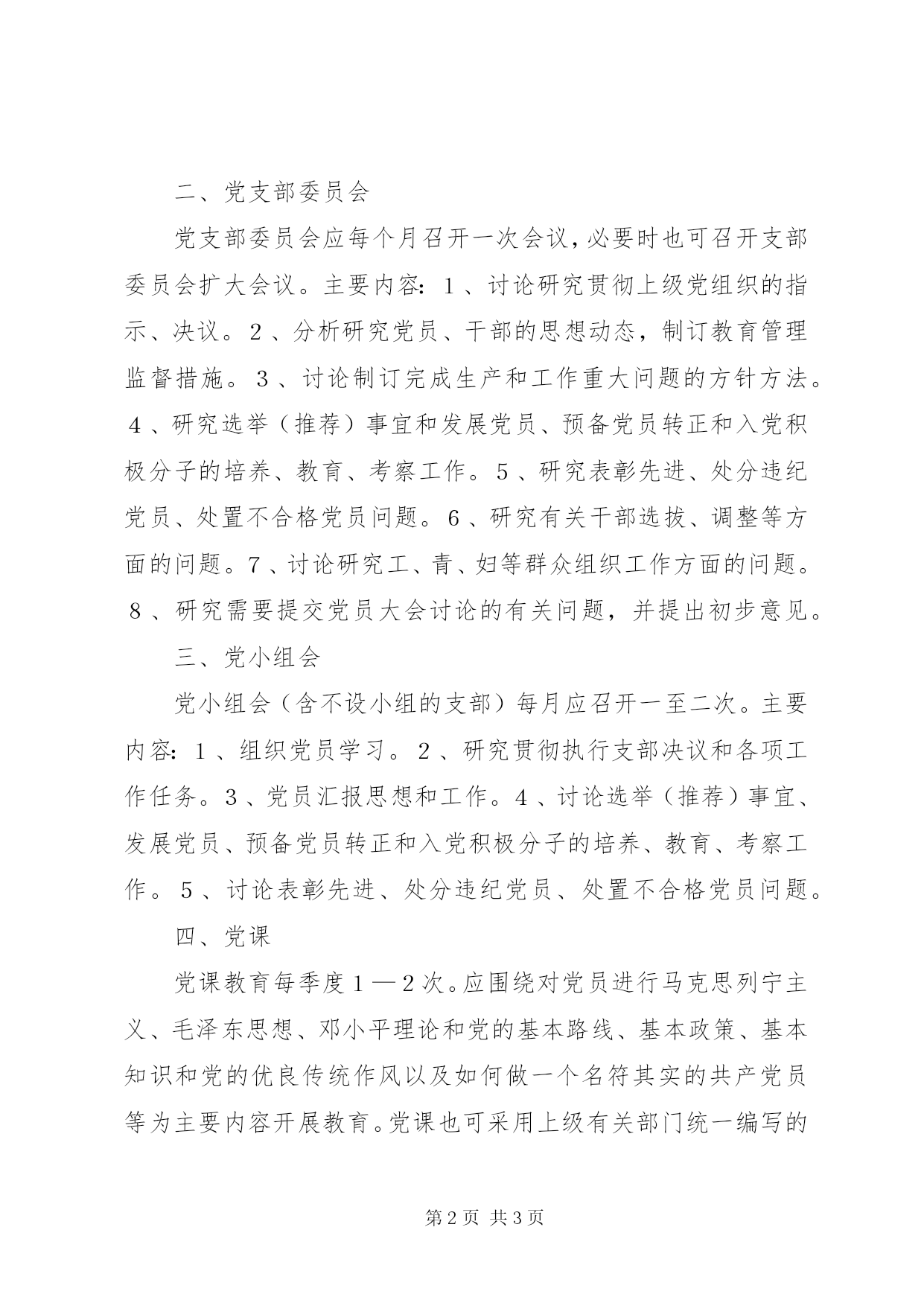 二、党支部委员会

党支部委员会应每个月召开一次会议，必要时也可召开支部委员会扩大会议。主要内容：１、讨论研究贯彻上级党组织的指示、决议。２、分析研究党员、干部的思想动态，制订教育管理监督措施。３、讨论制订完成生产和工作重大问题的方针方法。４、研究选举（推荐）事宜和发展党员、预备党员转正和入党积极分子的培养、教育、考察工作。５、研究表彰先进、处分违纪党员、处置不合格党员问题。６、研究有关干部选拔、调整等方面的问题。７、讨论研究工、青、妇等群众组织工作方面的问题。８、研究需要提交党员大会讨论的有关问题，并提出初步意见。

三、党小组会

党小组会（含不设小组的支部）每月应召开一至二次。主要内容：１、组织党员学习。２、研究贯彻执行支部决议和各项工作任务。３、党员汇报思想和工作。４、讨论选举（推荐）事宜、发展党员、预备党员转正和入党积极分子的培养、教育、考察工作。５、讨论表彰先进、处分违纪党员、处置不合格党员问题。

四、党课

党课教育每季度１—２次。应围绕对党员进行马克思列宁主义、毛泽东思想、邓小平理论和党的基本路线、基本政策、基本知识和党的优良传统作风以及如何做一个名符其实的共产党员等为主要内容开展教育。党课也可采用上级有关部门统一编写的

第2页 共3页